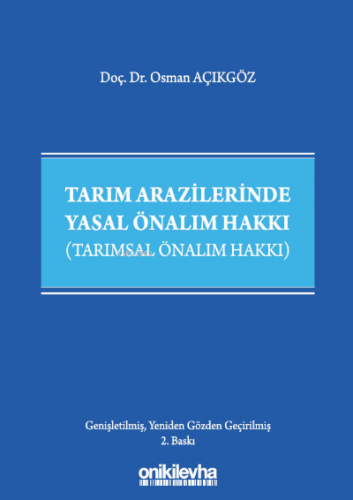 Doç. Dr. Osman AÇIKGÖZ

TARIM ARAZİLERİNDE YASAL ÖNALIM HAKKI (TARIMSAL ÖNALIM HAKKI)

Genişletilmiş, Yeniden Gözden Geçirilmiş
2. Baskı

onikilevha